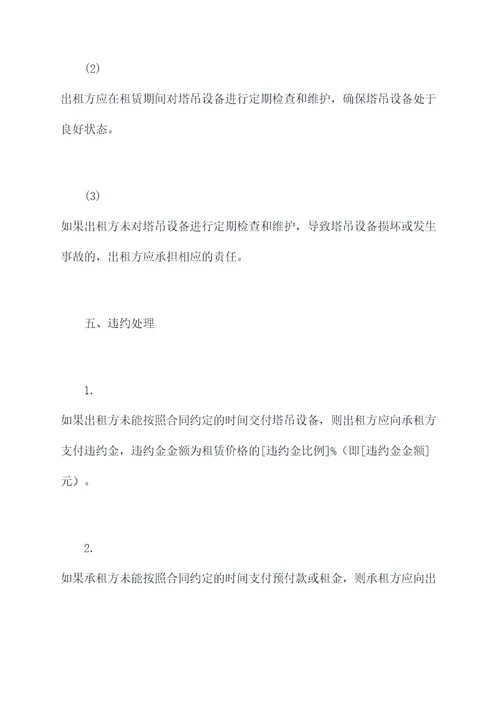 (2)

出租方应在租赁期间对塔吊设备进行定期检查和维护，确保塔吊设备处于良好状态。

(3)

如果出租方未对塔吊设备进行定期检查和维护，导致塔吊设备损坏或发生事故的，出租方应承担相应的责任。

五、违约处理

1.

如果出租方未能按照合同约定的时间交付塔吊设备，则出租方应向承租方支付违约金，违约金金额为租赁价格的[违约金比例]%（即[违约金金额]元）。

2.

如果承租方未能按照合同约定的时间支付预付款或租金，则承租方应向出